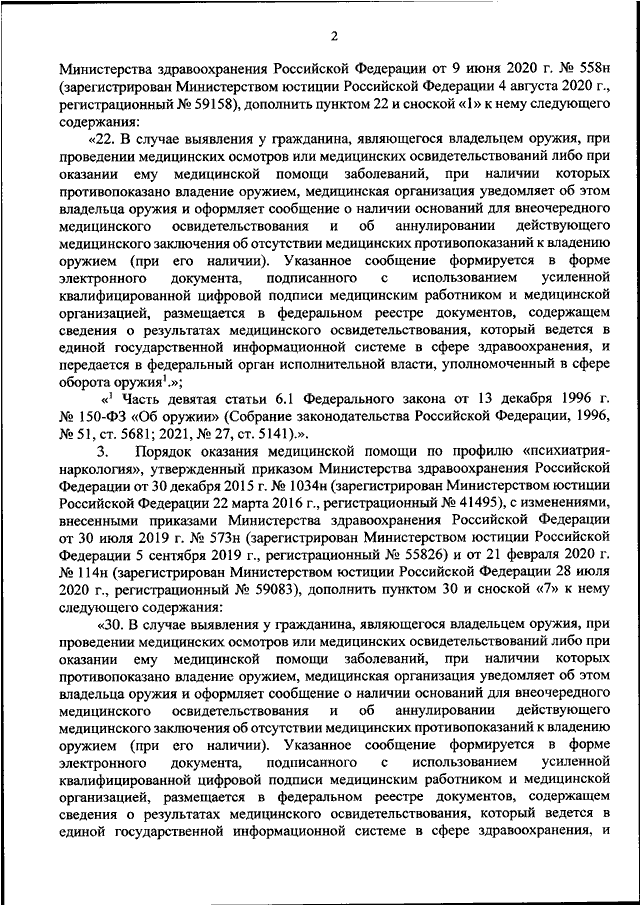 2

Министерства здравоохранения Российской Федерации от 9 июня 2020 г. № 558н (зарегистрирован Министерством юстиции Российской Федерации 4 августа 2020 г., регистрационный № 59158), дополнить пунктом 22 и сноской «1» к нему следующего содержания:

«22. В случае выявления у гражданина, являющегося владельцем оружия, при проведении медицинских осмотров или медицинских освидетельствований либо при оказании ему медицинской помощи заболеваний, при наличии которых противопоказано владение оружием, медицинская организация уведомляет об этом владельца оружия и оформляет сообщение о наличии оснований для внеочередного медицинского освидетельствования и об аннулировании действующего медицинского заключения об отсутствии медицинских противопоказаний к владению оружием (при его наличии). Указанное сообщение формируется в форме электронного документа, подписанного с использованием усиленной квалифицированной цифровой подписи медицинским работником и медицинской организацией, размещается в федеральном реестре документов, содержащем сведения о результатах медицинского освидетельствования, который ведется в единой государственной информационной системе в сфере здравоохранения, и передается в федеральный орган исполнительной власти, уполномоченный в сфере оборота оружия$^1$.»;

«$^1$ Часть девятая статьи 6.1 Федерального закона от 13 декабря 1996 г. № 150-ФЗ «Об оружии» (Собрание законодательства Российской Федерации, 1996, № 51, ст. 5681; 2021, № 27, ст. 5141).».

3. Порядок оказания медицинской помощи по профилю «психиатрия-наркология», утвержденный приказом Министерства здравоохранения Российской Федерации от 30 декабря 2015 г. № 1034н (зарегистрирован Министерством юстиции Российской Федерации 22 марта 2016 г., регистрационный № 41495), с изменениями, внесенными приказами Министерства здравоохранения Российской Федерации от 30 июля 2019 г. № 573н (зарегистрирован Министерством юстиции Российской Федерации 5 сентября 2019 г., регистрационный № 55826) и от 21 февраля 2020 г. № 114н (зарегистрирован Министерством юстиции Российской Федерации 28 июля 2020 г., регистрационный № 59083), дополнить пунктом 30 и сноской «7» к нему следующего содержания:

«30. В случае выявления у гражданина, являющегося владельцем оружия, при проведении медицинских осмотров или медицинских освидетельствований либо при оказании ему медицинской помощи заболеваний, при наличии которых противопоказано владение оружием, медицинская организация уведомляет об этом владельца оружия и оформляет сообщение о наличии оснований для внеочередного медицинского освидетельствования и об аннулировании действующего медицинского заключения об отсутствии медицинских противопоказаний к владению оружием (при его наличии). Указанное сообщение формируется в форме электронного документа, подписанного с использованием усиленной квалифицированной цифровой подписи медицинским работником и медицинской организацией, размещается в федеральном реестре документов, содержащем сведения о результатах медицинского освидетельствования, который ведется в единой государственной информационной системе в сфере здравоохранения, и